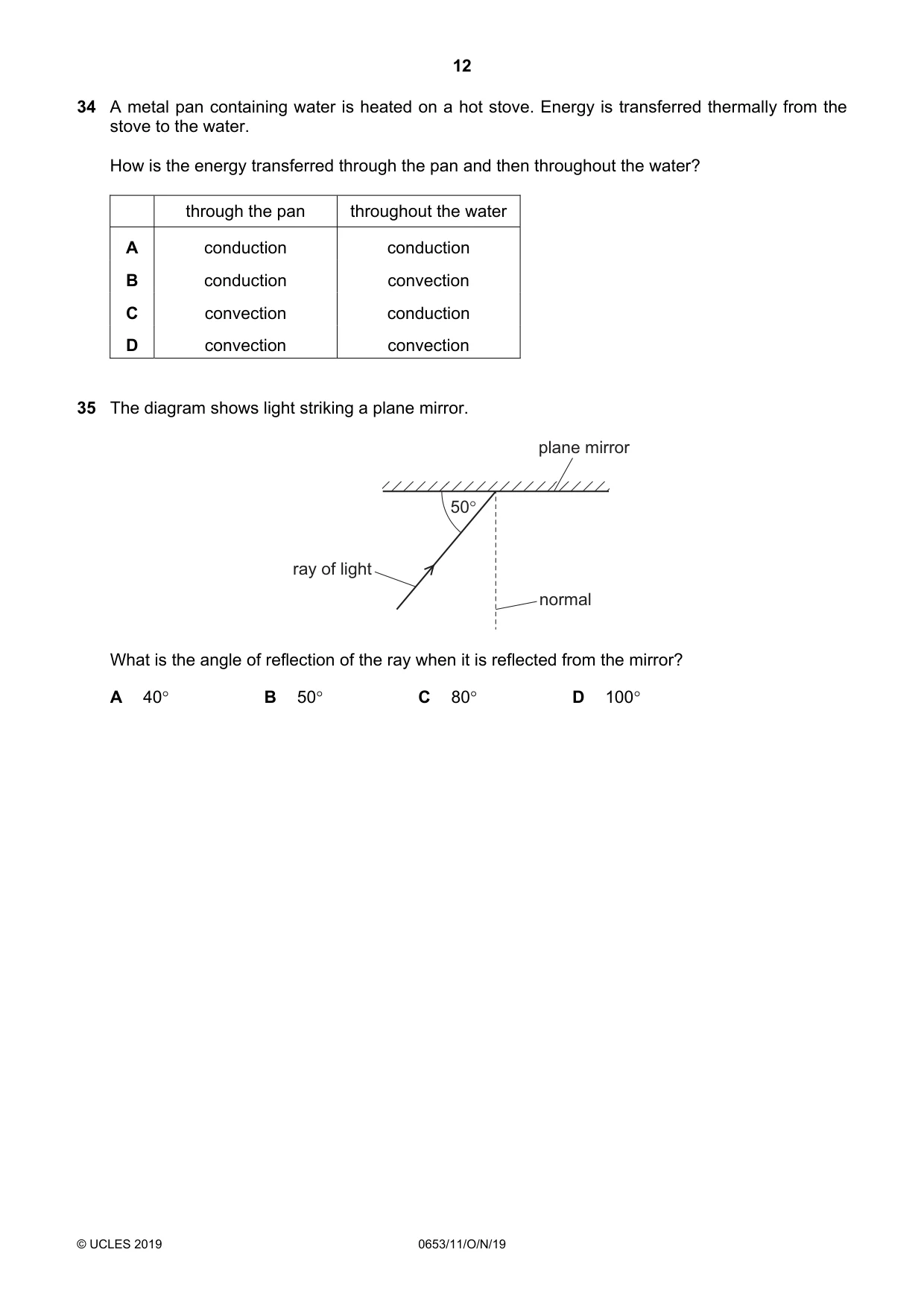 12

34 A metal pan containing water is heated on a hot stove. Energy is transferred thermally from the stove to the water.

How is the energy transferred through the pan and then throughout the water?

| | through the pan | throughout the water |
|---|---|---|
| A | conduction | conduction |
| B | conduction | convection |
| C | convection | conduction |
| D | convection | convection |

35 The diagram shows light striking a plane mirror.

plane mirror

50°

ray of light

normal

What is the angle of reflection of the ray when it is reflected from the mirror?

A 40° B 50° C 80° D 100°

© UCLES 2019 0653/11/O/N/19